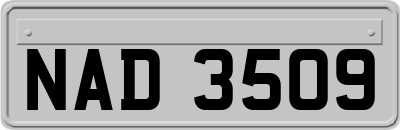 NAD 3509